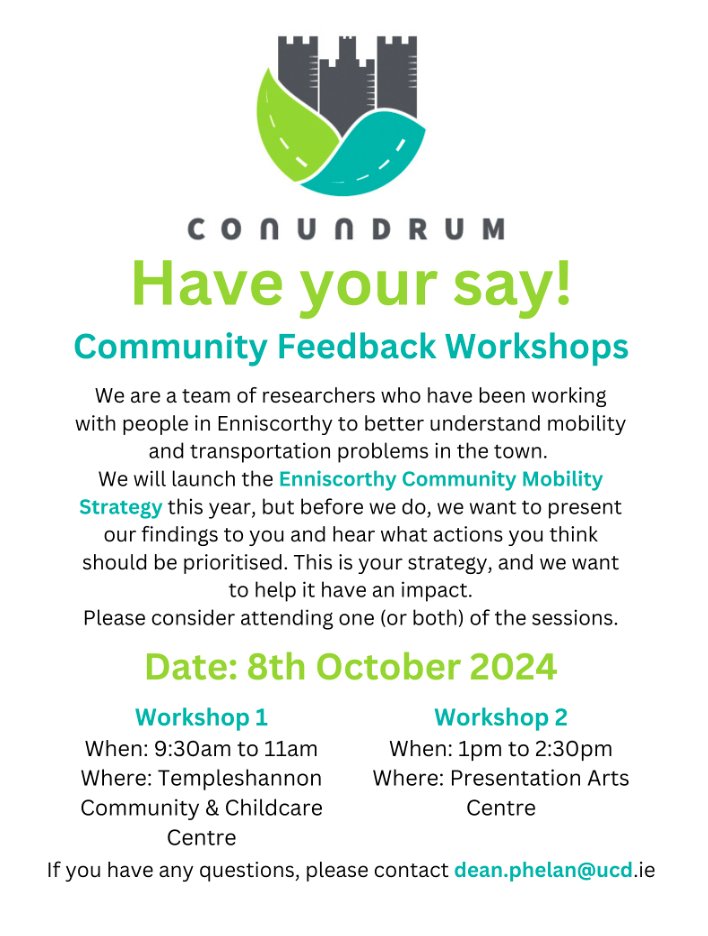 CONUNDRUM

Have your say!

Community Feedback Workshops

We are a team of researchers who have been working with people in Enniscorthy to better understand mobility and transportation problems in the town.

We will launch the Enniscorthy Community Mobility Strategy this year, but before we do, we want to present our findings to you and hear what actions you think should be prioritised. This is your strategy, and we want to help it have an impact.

Please consider attending one (or both) of the sessions.

Date: 8th October 2024

Workshop 1
When: 9:30am to 11am
Where: Templeshannon Community & Childcare Centre

Workshop 2
When: 1pm to 2:30pm
Where: Presentation Arts Centre

If you have any questions, please contact dean.phelan@ucd.ie